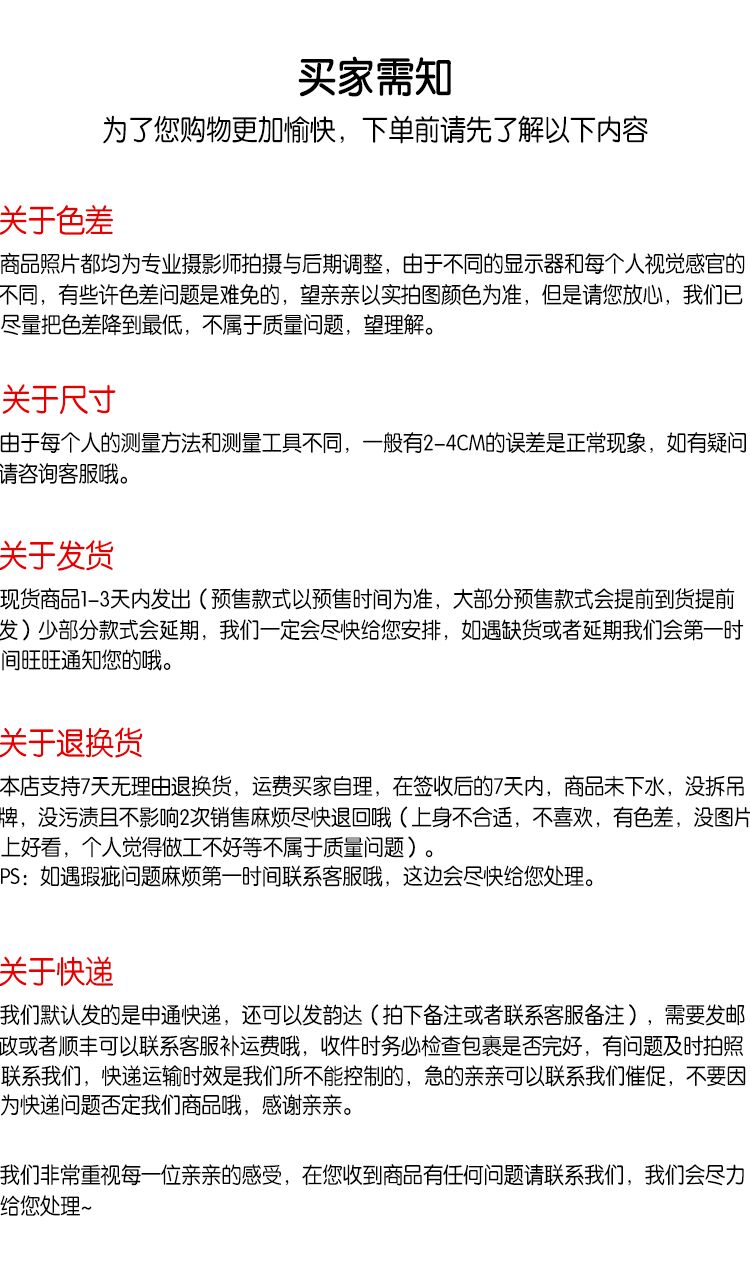 买家需知

为了您购物更加愉快，下单前请先了解以下内容

关于色差

商品照片都均为专业摄影师拍摄与后期调整，由于不同的显示器和每个人视觉感官的不同，有些许色差问题是难免的，望亲亲以实拍图颜色为准，但是请您放心，我们已尽量把色差降到最低，不属于质量问题，望理解。

关于尺寸

由于每个人的测量方法和测量工具不同，一般有2-4CM的误差是正常现象，如有疑问请咨询客服哦。

关于发货

现货商品1-3天内发出（预售款式以预售时间为准，大部分预售款式会提前到货提前发）少部分款式会延期，我们一定会尽快给您安排，如遇缺货或者延期我们会第一时间旺旺通知您的哦。

关于退换货

本店支持7天无理由退换货，运费买家自理，在签收后的7天内，商品未下水，没拆吊牌，没污渍且不影响2次销售麻烦尽快退回哦（上身不合适，不喜欢，有色差，没图片上好看，个人觉得做工不好等不属于质量问题）。
PS：如遇瑕疵问题麻烦第一时间联系客服哦，这边会尽快给您处理。

关于快递

我们默认发的是申通快递，还可以发韵达（拍下备注或者联系客服备注），需要发邮政或者顺丰可以联系客服补运费哦，收件时务必检查包裹是否完好，有问题及时拍照联系我们，快递运输时效是我们所不能控制的，急的亲亲可以联系我们催促，不要因为快递问题否定我们商品哦，感谢亲亲。

我们非常重视每一位亲亲的感受，在您收到商品有任何问题请联系我们，我们会尽力给您处理~